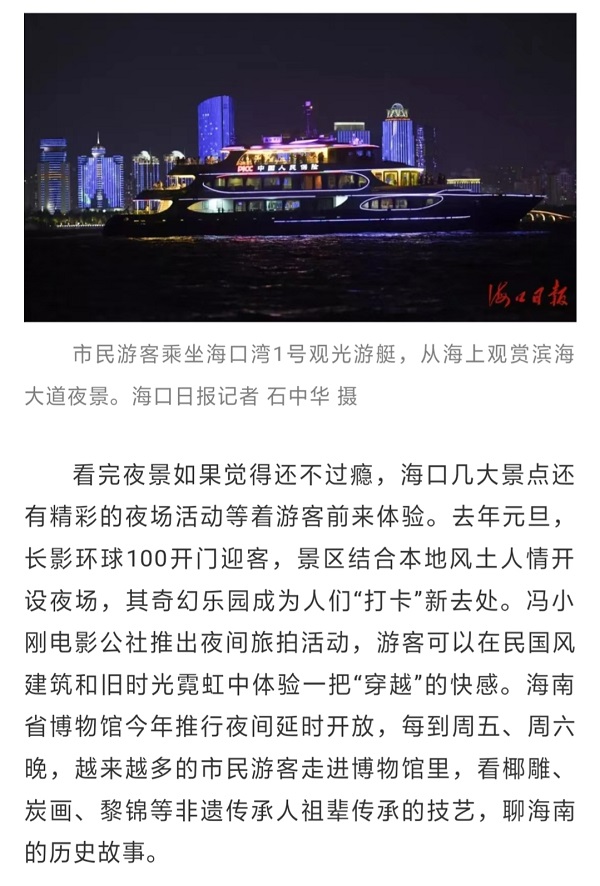 PICC 中国人民保险

海口日报

市民游客乘坐海口湾1号观光游艇，从海上观赏滨海大道夜景。海口日报记者 石中华 摄

看完夜景如果觉得还不过瘾，海口几大景点还有精彩的夜场活动等着游客前来体验。去年元旦，长影环球100开门迎客，景区结合本地风土人情开设夜场，其奇幻乐园成为人们“打卡”新去处。冯小刚电影公社推出夜间旅拍活动，游客可以在民国风建筑和旧时光霓虹中体验一把“穿越”的快感。海南省博物馆今年推行夜间延时开放，每到周五、周六晚，越来越多的市民游客走进博物馆里，看椰雕、炭画、黎锦等非遗传承人祖辈传承的技艺，聊海南的历史故事。